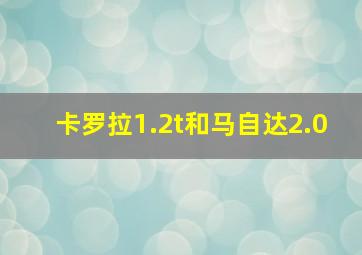 卡罗拉1.2t和马自达2.0